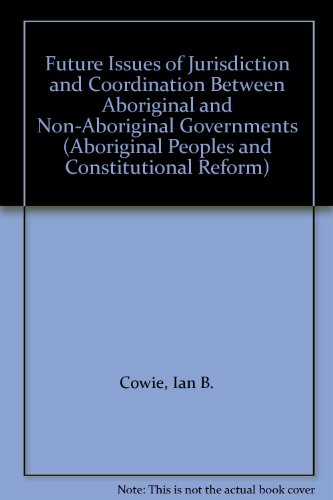 Future Issues of Jurisdiction and Coordination Between Aboriginal and Non-Aboriginal Governments (Aboriginal Peoples and Constitutional Reform)

Cowie, Ian B.

Note: This is not the actual book cover